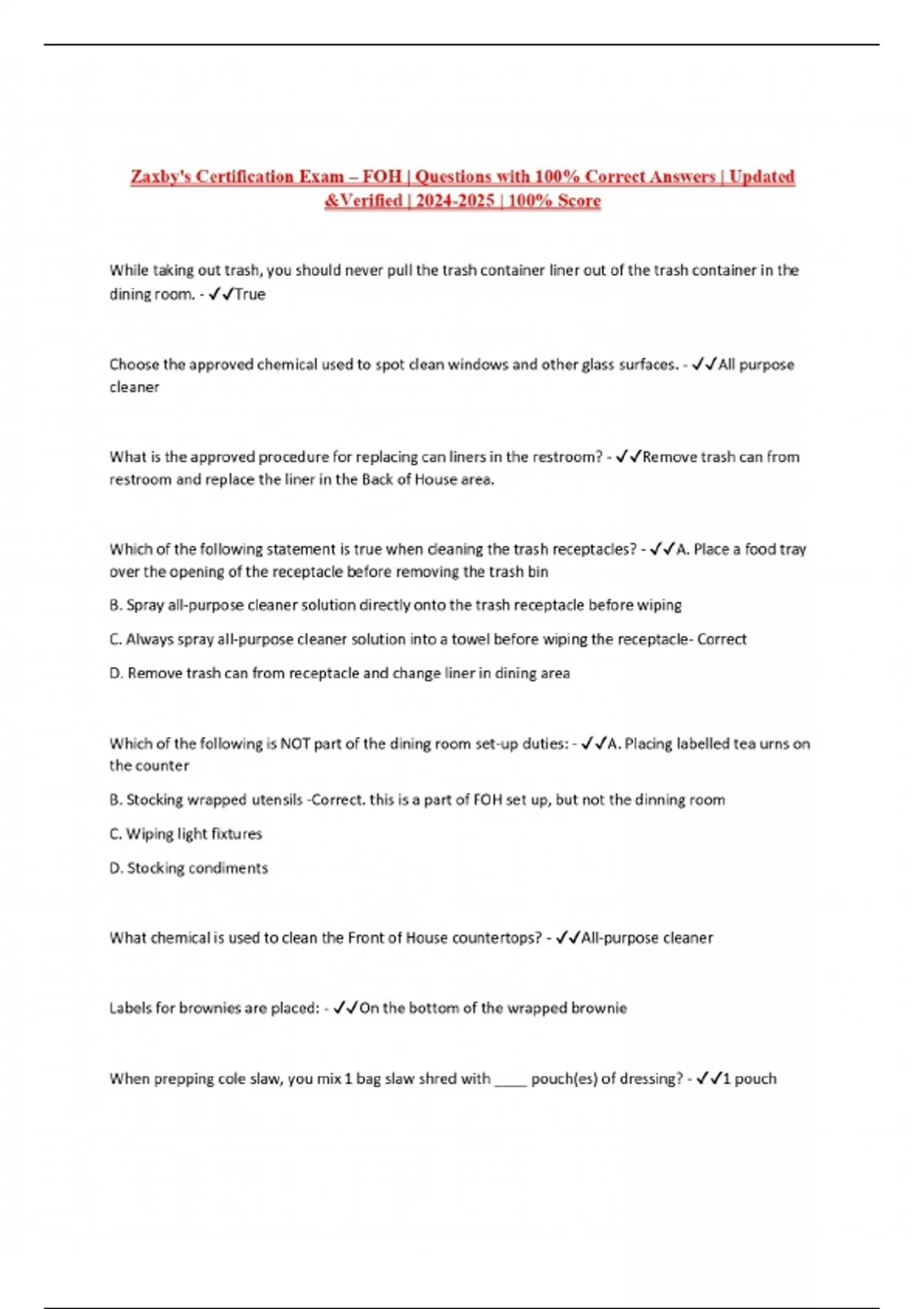 Zaxby's Certification Exam – FOH | Questions with 100% Correct Answers | Updated &Verified | 2024-2025 | 100% Score

While taking out trash, you should never pull the trash container liner out of the trash container in the dining room. - ✓✓True

Choose the approved chemical used to spot clean windows and other glass surfaces. - ✓✓All purpose cleaner

What is the approved procedure for replacing can liners in the restroom? - ✓✓Remove trash can from restroom and replace the liner in the Back of House area.

Which of the following statement is true when cleaning the trash receptacles? - ✓✓A. Place a food tray over the opening of the receptacle before removing the trash bin

B. Spray all-purpose cleaner solution directly onto the trash receptacle before wiping

C. Always spray all-purpose cleaner solution into a towel before wiping the receptacle- Correct

D. Remove trash can from receptacle and change liner in dining area

Which of the following is NOT part of the dining room set-up duties: - ✓✓A. Placing labelled tea urns on the counter

B. Stocking wrapped utensils -Correct. this is a part of FOH set up, but not the dinning room

C. Wiping light fixtures

D. Stocking condiments

What chemical is used to clean the Front of House countertops? - ✓✓All-purpose cleaner

Labels for brownies are placed: - ✓✓On the bottom of the wrapped brownie

When prepping cole slaw, you mix 1 bag slaw shred with ____ pouch(es) of dressing? - ✓✓1 pouch